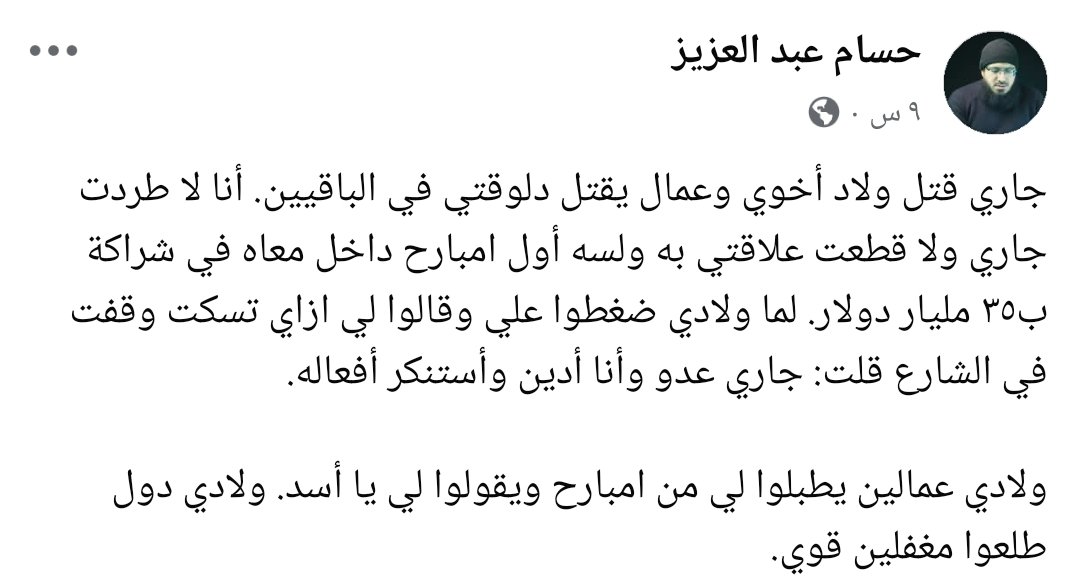 حسام عبد العزيز
٩ س ·

جاري قتل ولاد أخوي وعمال يقتل دلوقتي في الباقيين. أنا لا طردت جاري ولا قطعت علاقتي به ولسه أول امبارح داخل معاه في شراكة ب٣٥ مليار دولار. لما ولادي ضغطوا علي وقالوا لي ازاي تسكت وقفت في الشارع قلت: جاري عدو وأنا أدين وأستنكر أفعاله.

ولادي عمالين يطبلوا لي من امبارح ويقولوا لي يا أسد. ولادي دول طلعوا مغفلين قوي.